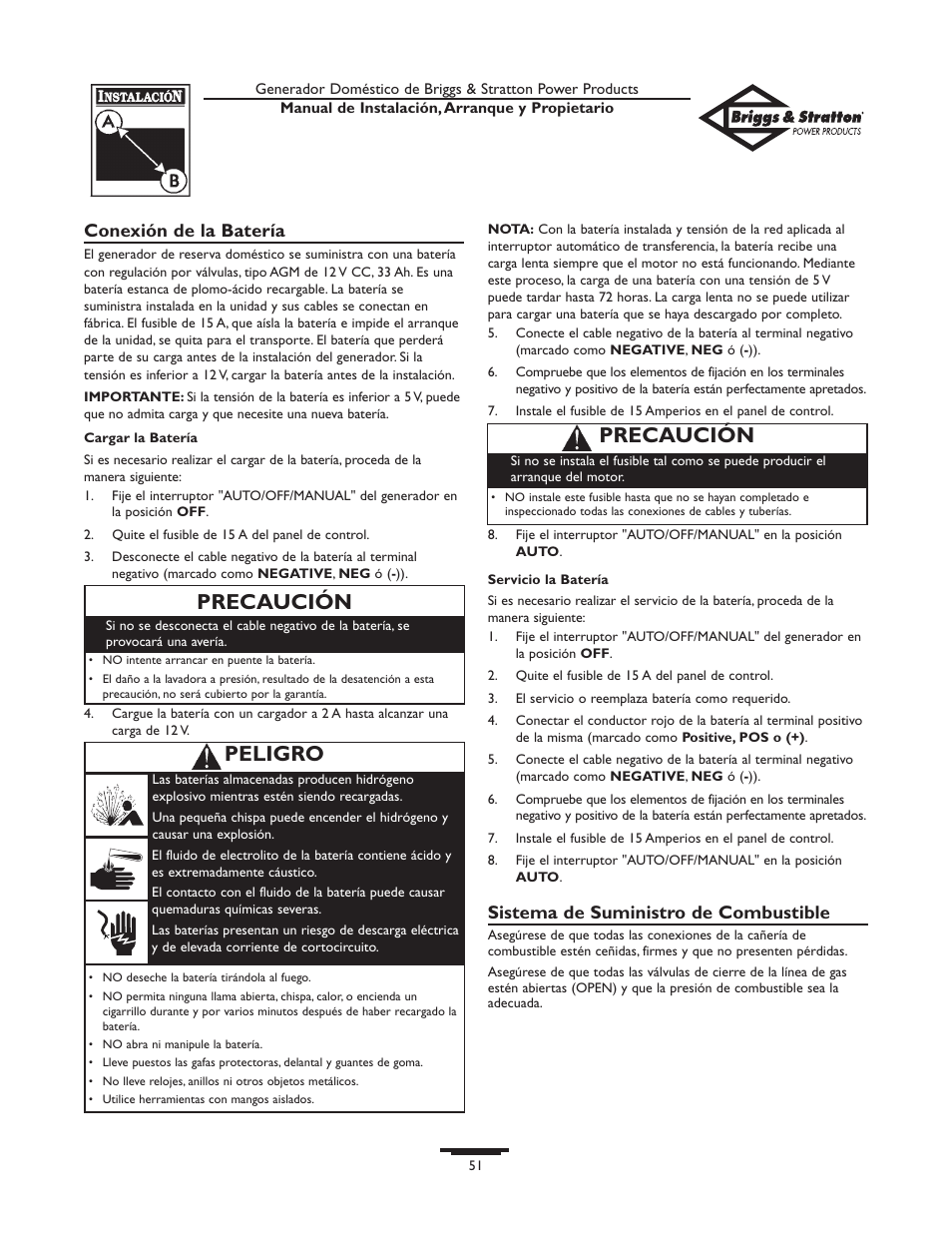 INSTALACIÓN

A

B

Generador Doméstico de Briggs & Stratton Power Products
Manual de Instalación, Arranque y Propietario

Briggs & Stratton
POWER PRODUCTS

Conexión de la Batería

El generador de reserva doméstico se suministra con una batería con regulación por válvulas, tipo AGM de 12 V CC, 33 Ah. Es una batería estanca de plomo-ácido recargable. La batería se suministra instalada en la unidad y sus cables se conectan en fábrica. El fusible de 15 A, que aísla la batería e impide el arranque de la unidad, se quita para el transporte. La batería que perderá parte de su carga antes de la instalación del generador. Si la tensión es inferior a 12 V, cargar la batería antes de la instalación.

IMPORTANTE: Si la tensión de la batería es inferior a 5 V, puede que no admita carga y que necesite una nueva batería.

Cargar la Batería

Si es necesario realizar el cargar de la batería, proceda de la manera siguiente:

1. Fije el interruptor "AUTO/OFF/MANUAL" del generador en la posición OFF.

2. Quite el fusible de 15 A del panel de control.

3. Desconecte el cable negativo de la batería al terminal negativo (marcado como NEGATIVE, NEG ó (-)).

PRECAUCIÓN

Si no se desconecta el cable negativo de la batería, se provocará una avería.

• NO intente arrancar en puente la batería.
• El daño a la lavadora a presión, resultado de la desatención a esta precaución, no será cubierto por la garantía.

4. Cargue la batería con un cargador a 2 A hasta alcanzar una carga de 12 V.

PELIGRO

Las baterías almacenadas producen hidrógeno explosivo mientras estén siendo recargadas.

Una pequeña chispa puede encender el hidrógeno y causar una explosión.

El fluido de electrolito de la batería contiene ácido y es extremadamente cáustico.

El contacto con el fluido de la batería puede causar quemaduras químicas severas.

Las baterías presentan un riesgo de descarga eléctrica y de elevada corriente de cortocircuito.

• NO deseche la batería tirándola al fuego.
• NO permita ninguna llama abierta, chispa, calor, o encienda un cigarrillo durante y por varios minutos después de haber recargado la batería.
• NO abra ni manipule la batería.
• Lleve puestos las gafas protectoras, delantal y guantes de goma.
• No lleve relojes, anillos ni otros objetos metálicos.
• Utilice herramientas con mangos aislados.

NOTA: Con la batería instalada y tensión de la red aplicada al interruptor automático de transferencia, la batería recibe una carga lenta siempre que el motor no está funcionando. Mediante este proceso, la carga de una batería con una tensión de 5 V puede tardar hasta 72 horas. La carga lenta no se puede utilizar para cargar una batería que se haya descargado por completo.

5. Conecte el cable negativo de la batería al terminal negativo (marcado como NEGATIVE, NEG ó (-)).

6. Compruebe que los elementos de fijación en los terminales negativo y positivo de la batería están perfectamente apretados.

7. Instale el fusible de 15 Amperios en el panel de control.

PRECAUCIÓN

Si no se instala el fusible tal como se puede producir el arranque del motor.

• NO instale este fusible hasta que no se hayan completado e inspeccionado todas las conexiones de cables y tuberías.

8. Fije el interruptor "AUTO/OFF/MANUAL" en la posición AUTO.

Servicio la Batería

Si es necesario realizar el servicio de la batería, proceda de la manera siguiente:

1. Fije el interruptor "AUTO/OFF/MANUAL" del generador en la posición OFF.

2. Quite el fusible de 15 A del panel de control.

3. El servicio o reemplaza batería como requerido.

4. Conectar el conductor rojo de la batería al terminal positivo de la misma (marcado como Positive, POS o (+).

5. Conecte el cable negativo de la batería al terminal negativo (marcado como NEGATIVE, NEG ó (-)).

6. Compruebe que los elementos de fijación en los terminales negativo y positivo de la batería están perfectamente apretados.

7. Instale el fusible de 15 Amperios en el panel de control.

8. Fije el interruptor "AUTO/OFF/MANUAL" en la posición AUTO.

Sistema de Suministro de Combustible

Asegúrese de que todas las conexiones de la cañería de combustible estén ceñidas, firmes y que no presenten pérdidas.

Asegúrese de que todas las válvulas de cierre de la línea de gas estén abiertas (OPEN) y que la presión de combustible sea la adecuada.

51